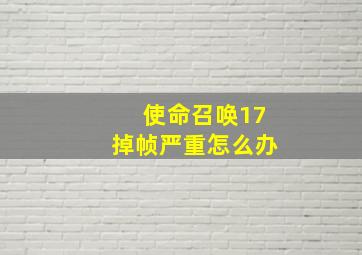 使命召唤17
掉帧严重怎么办